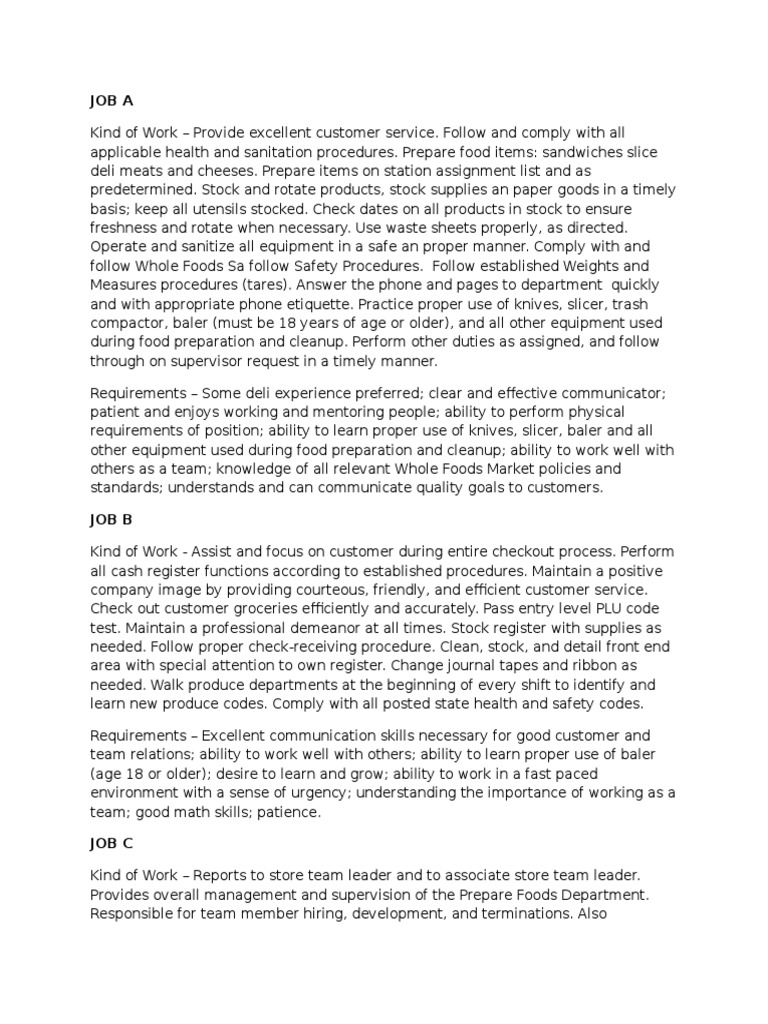 JOB A

Kind of Work – Provide excellent customer service. Follow and comply with all applicable health and sanitation procedures. Prepare food items: sandwiches slice deli meats and cheeses. Prepare items on station assignment list and as predetermined. Stock and rotate products, stock supplies an paper goods in a timely basis; keep all utensils stocked. Check dates on all products in stock to ensure freshness and rotate when necessary. Use waste sheets properly, as directed. Operate and sanitize all equipment in a safe an proper manner. Comply with and follow Whole Foods Sa follow Safety Procedures. Follow established Weights and Measures procedures (tares). Answer the phone and pages to department quickly and with appropriate phone etiquette. Practice proper use of knives, slicer, trash compactor, baler (must be 18 years of age or older), and all other equipment used during food preparation and cleanup. Perform other duties as assigned, and follow through on supervisor request in a timely manner.

Requirements – Some deli experience preferred; clear and effective communicator; patient and enjoys working and mentoring people; ability to perform physical requirements of position; ability to learn proper use of knives, slicer, baler and all other equipment used during food preparation and cleanup; ability to work well with others as a team; knowledge of all relevant Whole Foods Market policies and standards; understands and can communicate quality goals to customers.

JOB B

Kind of Work - Assist and focus on customer during entire checkout process. Perform all cash register functions according to established procedures. Maintain a positive company image by providing courteous, friendly, and efficient customer service. Check out customer groceries efficiently and accurately. Pass entry level PLU code test. Maintain a professional demeanor at all times. Stock register with supplies as needed. Follow proper check-receiving procedure. Clean, stock, and detail front end area with special attention to own register. Change journal tapes and ribbon as needed. Walk produce departments at the beginning of every shift to identify and learn new produce codes. Comply with all posted state health and safety codes.

Requirements – Excellent communication skills necessary for good customer and team relations; ability to work well with others; ability to learn proper use of baler (age 18 or older); desire to learn and grow; ability to work in a fast paced environment with a sense of urgency; understanding the importance of working as a team; good math skills; patience.

JOB C

Kind of Work – Reports to store team leader and to associate store team leader. Provides overall management and supervision of the Prepare Foods Department. Responsible for team member hiring, development, and terminations. Also